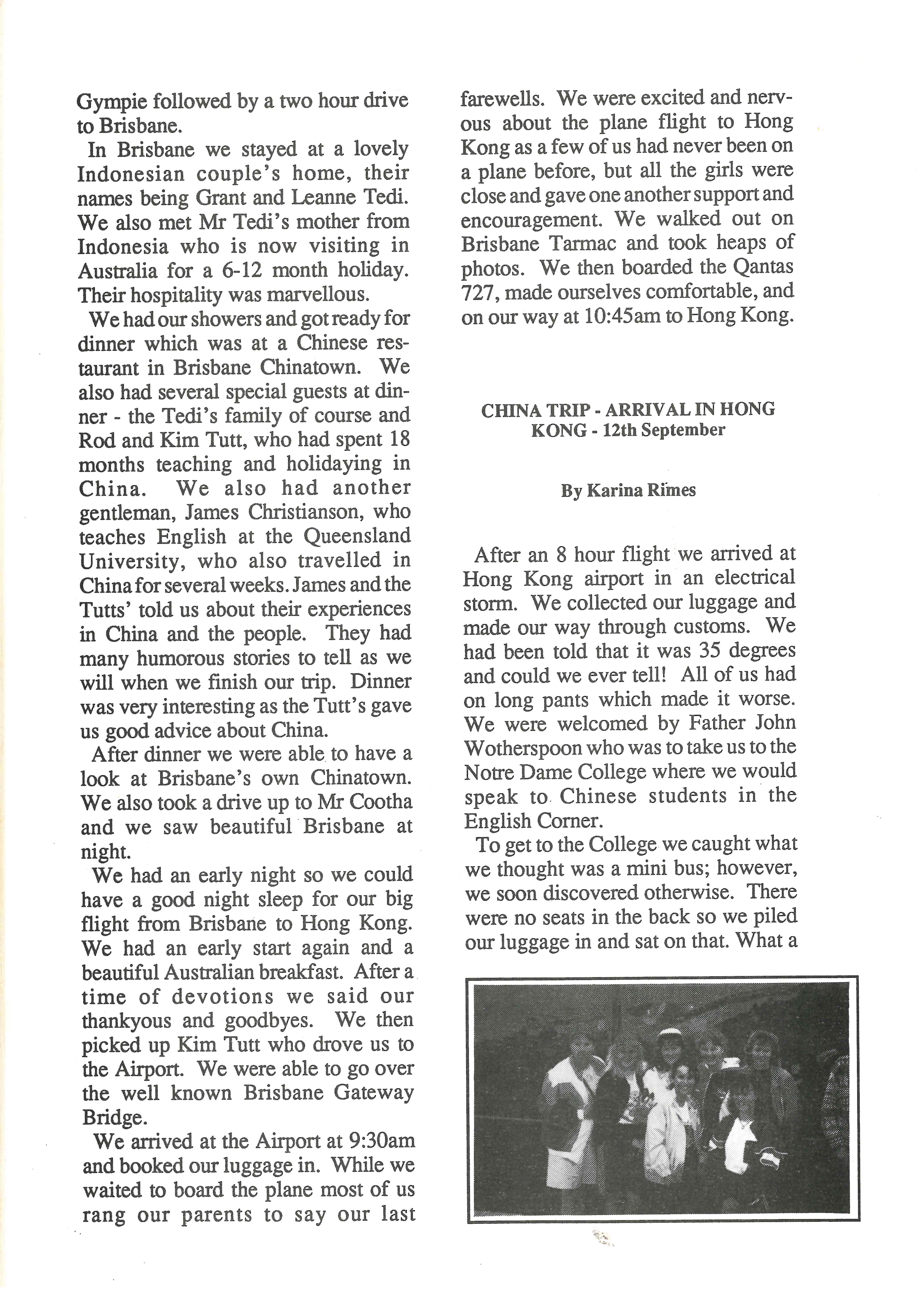 Gympie followed by a two hour drive to Brisbane.

In Brisbane we stayed at a lovely Indonesian couple's home, their names being Grant and Leanne Tedi. We also met Mr Tedi's mother from Indonesia who is now visiting in Australia for a 6-12 month holiday. Their hospitality was marvellous.

We had our showers and got ready for dinner which was at a Chinese restaurant in Brisbane Chinatown. We also had several special guests at dinner - the Tedi's family of course and Rod and Kim Tutt, who had spent 18 months teaching and holidaying in China. We also had another gentleman, James Christianson, who teaches English at the Queensland University, who also travelled in China for several weeks. James and the Tutts' told us about their experiences in China and the people. They had many humorous stories to tell as we will when we finish our trip. Dinner was very interesting as the Tutt's gave us good advice about China.

After dinner we were able to have a look at Brisbane's own Chinatown. We also took a drive up to Mr Cootha and we saw beautiful Brisbane at night.

We had an early night so we could have a good night sleep for our big flight from Brisbane to Hong Kong. We had an early start again and a beautiful Australian breakfast. After a time of devotions we said our thankyous and goodbyes. We then picked up Kim Tutt who drove us to the Airport. We were able to go over the well known Brisbane Gateway Bridge.

We arrived at the Airport at 9:30am and booked our luggage in. While we waited to board the plane most of us rang our parents to say our last farewells. We were excited and nervous about the plane flight to Hong Kong as a few of us had never been on a plane before, but all the girls were close and gave one another support and encouragement. We walked out on Brisbane Tarmac and took heaps of photos. We then boarded the Qantas 727, made ourselves comfortable, and on our way at 10:45am to Hong Kong.

CHINA TRIP - ARRIVAL IN HONG KONG - 12th September

By Karina Rimes

After an 8 hour flight we arrived at Hong Kong airport in an electrical storm. We collected our luggage and made our way through customs. We had been told that it was 35 degrees and could we ever tell! All of us had on long pants which made it worse. We were welcomed by Father John Wotherspoon who was to take us to the Notre Dame College where we would speak to Chinese students in the English Corner.

To get to the College we caught what we thought was a mini bus; however, we soon discovered otherwise. There were no seats in the back so we piled our luggage in and sat on that. What a